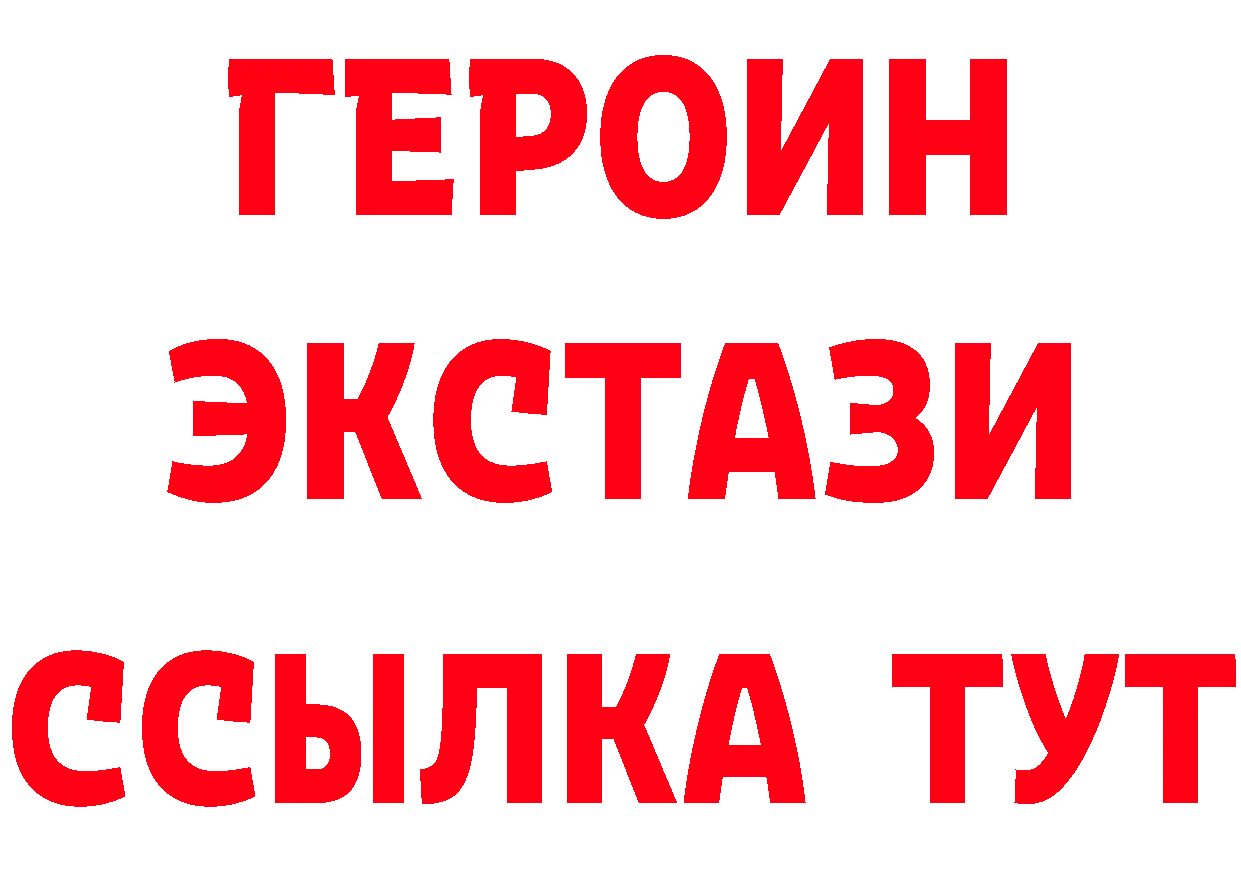 ГЕРОИН ЭКСТАЗИ ССЫЛКА ТУТ